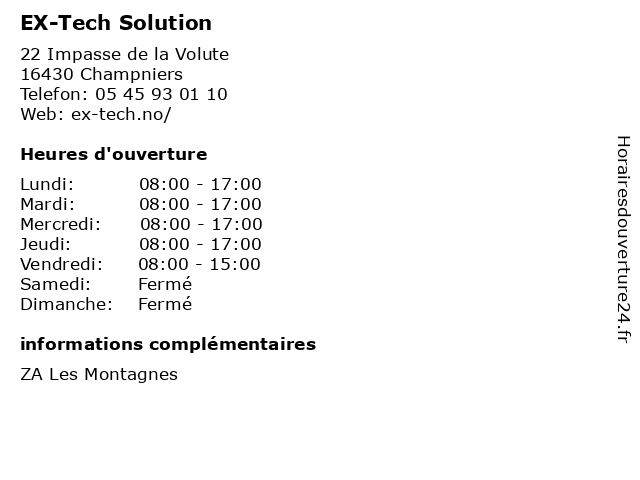 EX-Tech Solution

22 Impasse de la Volute
16430 Champniers
Telefon: 05 45 93 01 10
Web: ex-tech.no/

Heures d'ouverture

| | |
|---|---|
| Lundi: | 08:00 - 17:00 |
| Mardi: | 08:00 - 17:00 |
| Mercredi: | 08:00 - 17:00 |
| Jeudi: | 08:00 - 17:00 |
| Vendredi: | 08:00 - 15:00 |
| Samedi: | Fermé |
| Dimanche: | Fermé |

informations complémentaires

ZA Les Montagnes

Horairesdouverture24.fr